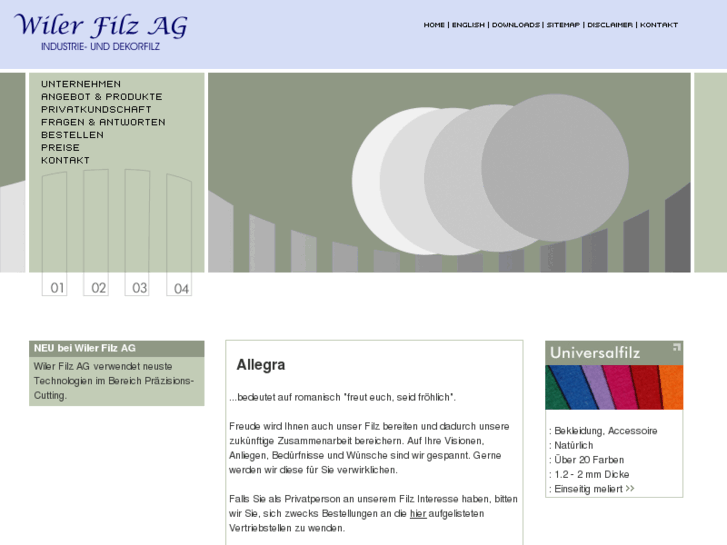 Wiler Filz AG
INDUSTRIE- UND DEKORFILZ

HOME | ENGLISH | DOWNLOADS | SITEMAP | DISCLAIMER | KONTAKT

UNTERNEHMEN
ANGEBOT & PRODUKTE
PRIVATKUNDSCHAFT
FRAGEN & ANTWORTEN
BESTELLEN
PREISE
KONTAKT

01 02 03 04

NEU bei Wiler Filz AG

Wiler Filz AG verwendet neuste Technologien im Bereich Präzisions-Cutting.

Allegra

...bedeutet auf romanisch "freut euch, seid fröhlich".

Freude wird Ihnen auch unser Filz bereiten und dadurch unsere zukünftige Zusammenarbeit bereichern. Auf Ihre Visionen, Anliegen, Bedürfnisse und Wünsche sind wir gespannt. Gerne werden wir diese für Sie verwirklichen.

Falls Sie als Privatperson an unserem Filz Interesse haben, bitten wir Sie, sich zwecks Bestellungen an die hier aufgelisteten Vertriebstellen zu wenden.

Universalfilz

: Bekleidung, Accessoire
: Natürlich
: Über 20 Farben
: 1.2 - 2 mm Dicke
: Einseitig meliert >>